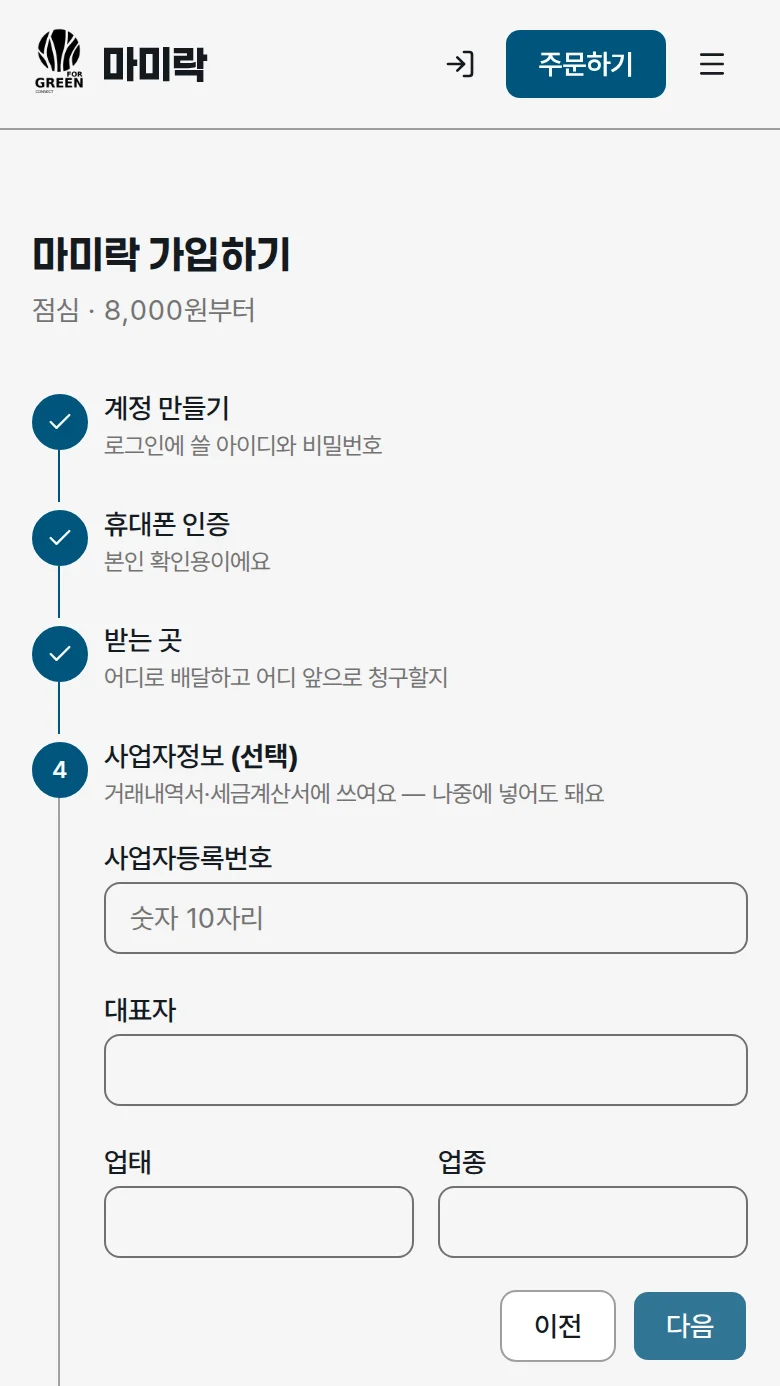 FOR GREEN CONNECT 마미락

주문하기

마미락 가입하기

점심 · 8,000원부터

계정 만들기
로그인에 쓸 아이디와 비밀번호

휴대폰 인증
본인 확인용이에요

받는 곳
어디로 배달하고 어디 앞으로 청구할지

4
사업자정보 (선택)
거래내역서·세금계산서에 쓰여요 — 나중에 넣어도 돼요

사업자등록번호
숫자 10자리

대표자

업태

업종

이전

다음